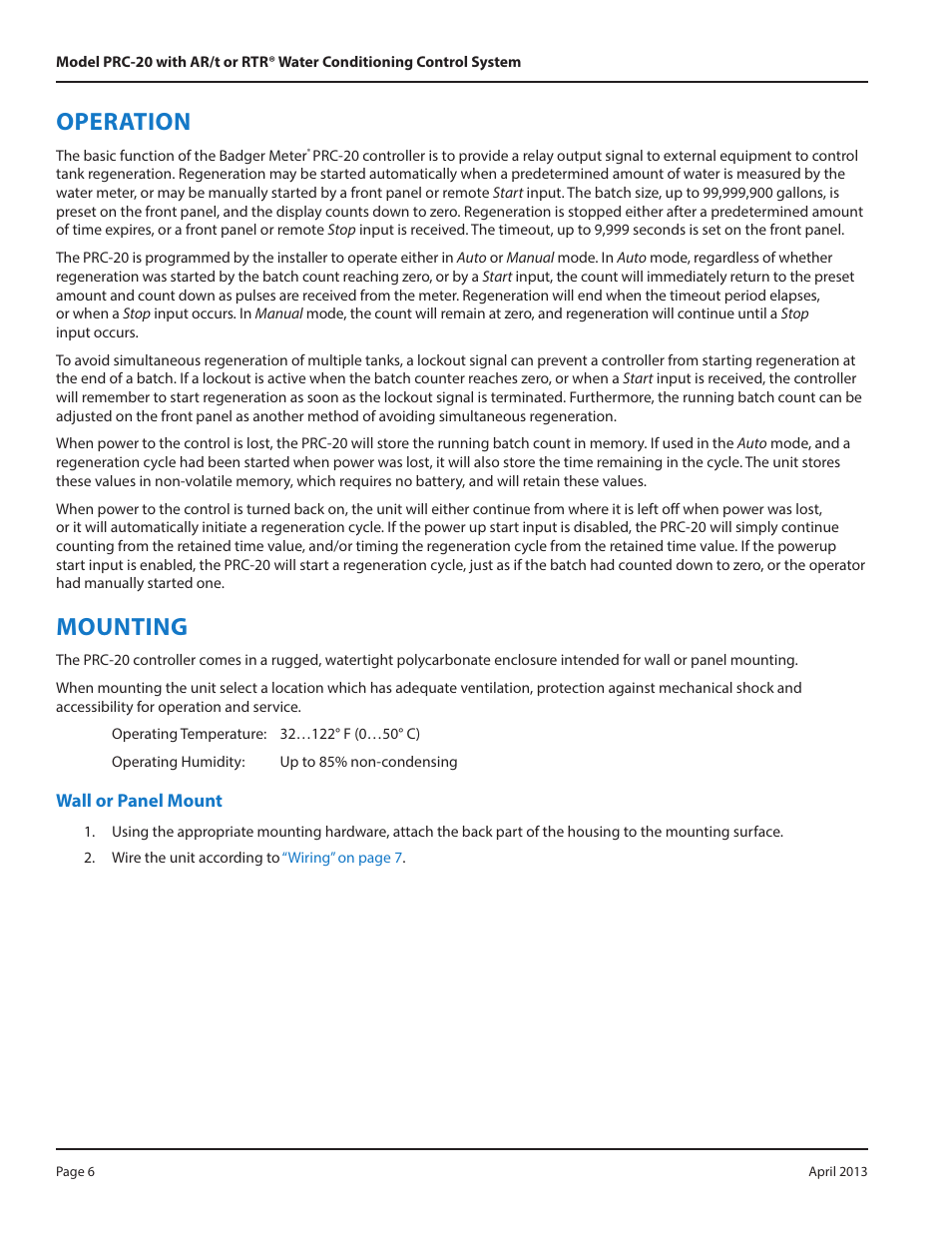 Model PRC-20 with AR/t or RTR® Water Conditioning Control System

OPERATION

The basic function of the Badger Meter® PRC-20 controller is to provide a relay output signal to external equipment to control tank regeneration. Regeneration may be started automatically when a predetermined amount of water is measured by the water meter, or may be manually started by a front panel or remote Start input. The batch size, up to 99,999,900 gallons, is preset on the front panel, and the display counts down to zero. Regeneration is stopped either after a predetermined amount of time expires, or a front panel or remote Stop input is received. The timeout, up to 9,999 seconds is set on the front panel.

The PRC-20 is programmed by the installer to operate either in Auto or Manual mode. In Auto mode, regardless of whether regeneration was started by the batch count reaching zero, or by a Start input, the count will immediately return to the preset amount and count down as pulses are received from the meter. Regeneration will end when the timeout period elapses, or when a Stop input occurs. In Manual mode, the count will remain at zero, and regeneration will continue until a Stop input occurs.

To avoid simultaneous regeneration of multiple tanks, a lockout signal can prevent a controller from starting regeneration at the end of a batch. If a lockout is active when the batch counter reaches zero, or when a Start input is received, the controller will remember to start regeneration as soon as the lockout signal is terminated. Furthermore, the running batch count can be adjusted on the front panel as another method of avoiding simultaneous regeneration.

When power to the control is lost, the PRC-20 will store the running batch count in memory. If used in the Auto mode, and a regeneration cycle had been started when power was lost, it will also store the time remaining in the cycle. The unit stores these values in non-volatile memory, which requires no battery, and will retain these values.

When power to the control is turned back on, the unit will either continue from where it is left off when power was lost, or it will automatically initiate a regeneration cycle. If the power up start input is disabled, the PRC-20 will simply continue counting from the retained time value, and/or timing the regeneration cycle from the retained time value. If the powerup start input is enabled, the PRC-20 will start a regeneration cycle, just as if the batch had counted down to zero, or the operator had manually started one.

MOUNTING

The PRC-20 controller comes in a rugged, watertight polycarbonate enclosure intended for wall or panel mounting.

When mounting the unit select a location which has adequate ventilation, protection against mechanical shock and accessibility for operation and service.

Operating Temperature: 32…122° F (0…50° C)

Operating Humidity: Up to 85% non-condensing

Wall or Panel Mount

1. Using the appropriate mounting hardware, attach the back part of the housing to the mounting surface.

2. Wire the unit according to "Wiring" on page 7.

Page 6

April 2013